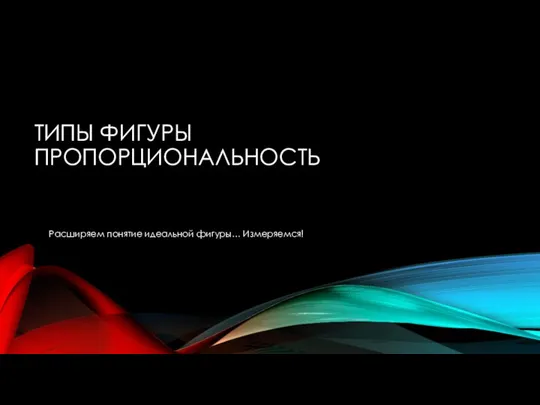 ТИПЫ ФИГУРЫ
ПРОПОРЦИОНАЛЬНОСТЬ

Расширяем понятие идеальной фигуры… Измеряемся!